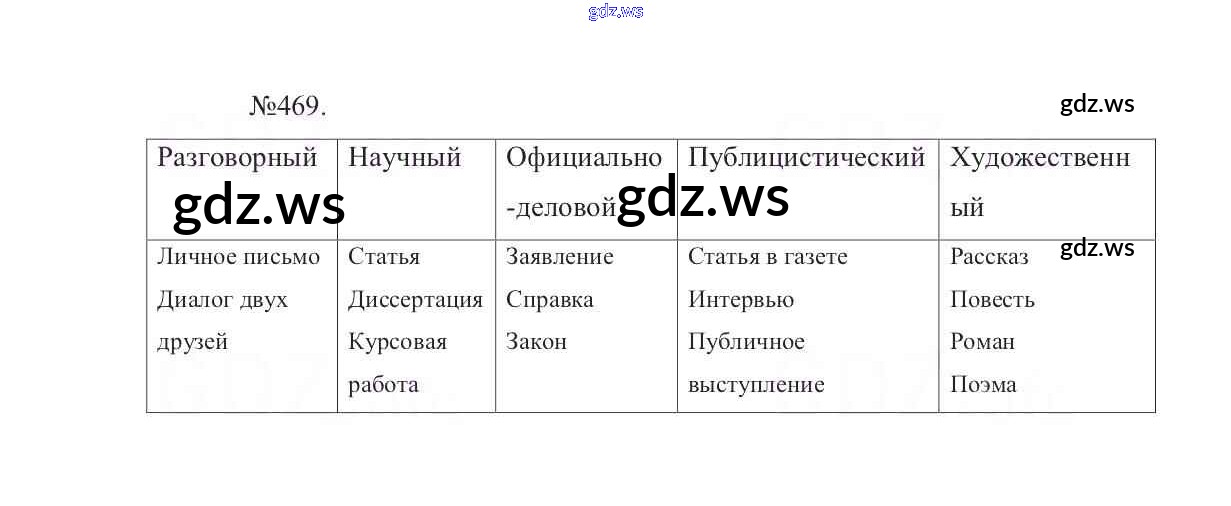 gdz.ws

№469.

gdz.ws

| Разговорный | Научный | Официально-деловой | Публицистический | Художественный |
|---|---|---|---|---|
| Личное письмо Диалог двух друзей | Статья Диссертация Курсовая работа | Заявление Справка Закон | Статья в газете Интервью Публичное выступление | Рассказ Повесть Роман Поэма |

gdz.ws

gdz.ws

gdz.ws